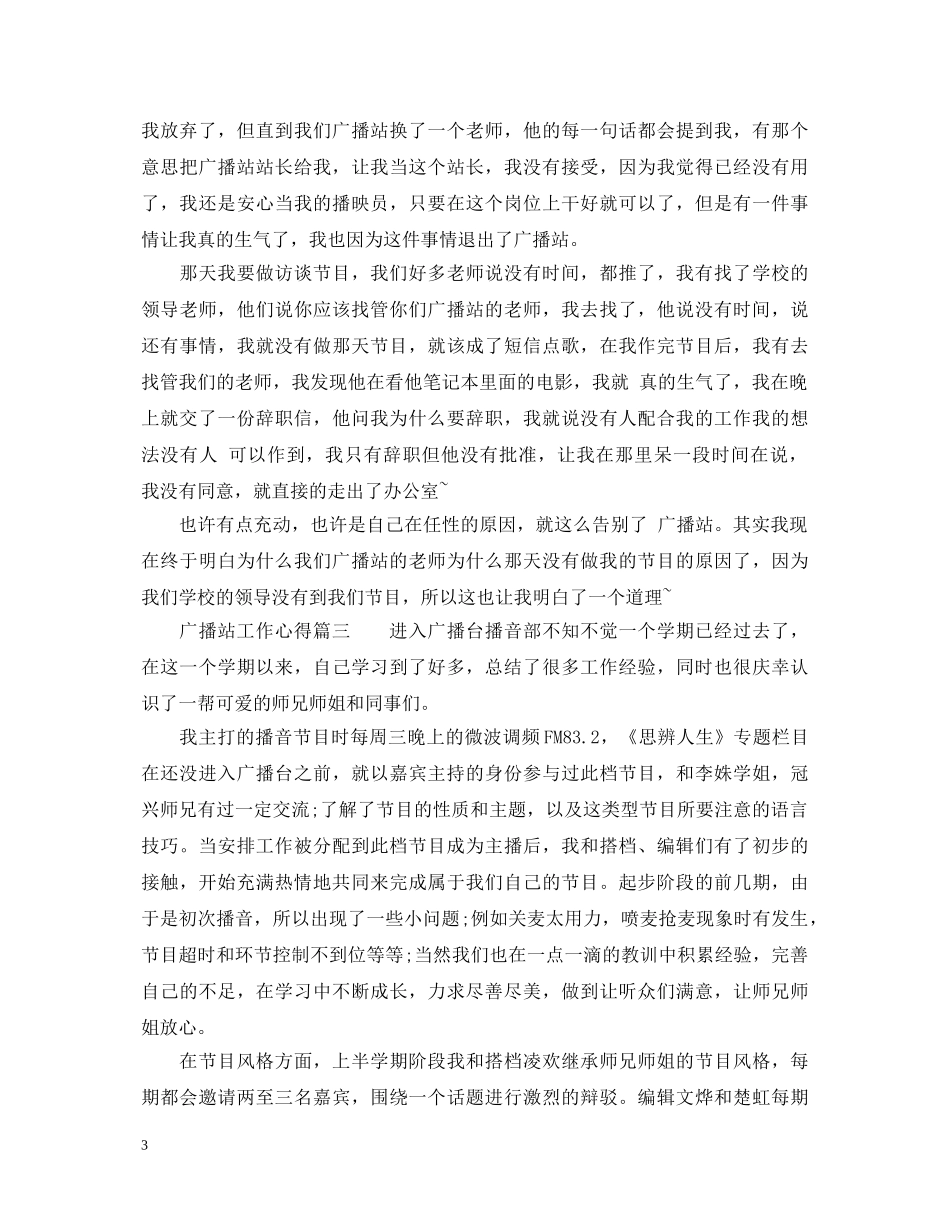 我放弃了，但直到我们广播站换了一个老师，他的每一句话都会提到我，有那个意思把广播站站长给我，让我当这个站长，我没有接受，因为我觉得已经没有用了，我还是安心当我的播映员，只要在这个岗位上干好就可以了，但是有一件事情让我真的生气了，我也因为这件事情退出了广播站。

那天我要做访谈节目，我们好多老师说没有时间，都推了，我有找了学校的领导老师，他们说你应该找管你们广播站的老师，我去找了，他说没有时间，说还有事情，我就没有做那天节目，就该成了短信点歌，在我作完节目后，我有去找管我们的老师，我发现他在看他笔记本里面的电影，我就 真的生气了，我在晚上就交了一份辞职信，他问我为什么要辞职，我就说没有人配合我的工作我的想法没有人 可以作到，我只有辞职但他没有批准，让我在那里呆一段时间在说，我没有同意，就直接的走出了办公室~

也许有点充动，也许是自己在任性的原因，就这么告别了 广播站。其实我现在终于明白为什么我们广播站的老师为什么那天没有做我的节目的原因了，因为我们学校的领导没有到我们节目，所以这也让我明白了一个道理~

广播站工作心得篇三　　进入广播台播音部不知不觉一个学期已经过去了，在这一个学期以来，自己学习到了好多，总结了很多工作经验，同时也很庆幸认识了一帮可爱的师兄师姐和同事们。

我主打的播音节目时每周三晚上的微波调频FM83.2，《思辨人生》专题栏目在还没进入广播台之前，就以嘉宾主持的身份参与过此档节目，和李姝学姐，冠兴师兄有过一定交流;了解了节目的性质和主题，以及这类型节目所要注意的语言技巧。当安排工作被分配到此档节目成为主播后，我和搭档、编辑们有了初步的接触，开始充满热情地共同来完成属于我们自己的节目。起步阶段的前几期，由于是初次播音，所以出现了一些小问题;例如关麦太用力，喷麦抢麦现象时有发生，节目超时和环节控制不到位等等;当然我们也在一点一滴的教训中积累经验，完善自己的不足，在学习中不断成长，力求尽善尽美，做到让听众们满意，让师兄师姐放心。

在节目风格方面，上半学期阶段我和搭档凌欢继承师兄师姐的节目风格，每期都会邀请两至三名嘉宾，围绕一个话题进行激烈的辩驳。编辑文烨和楚虹每期

3